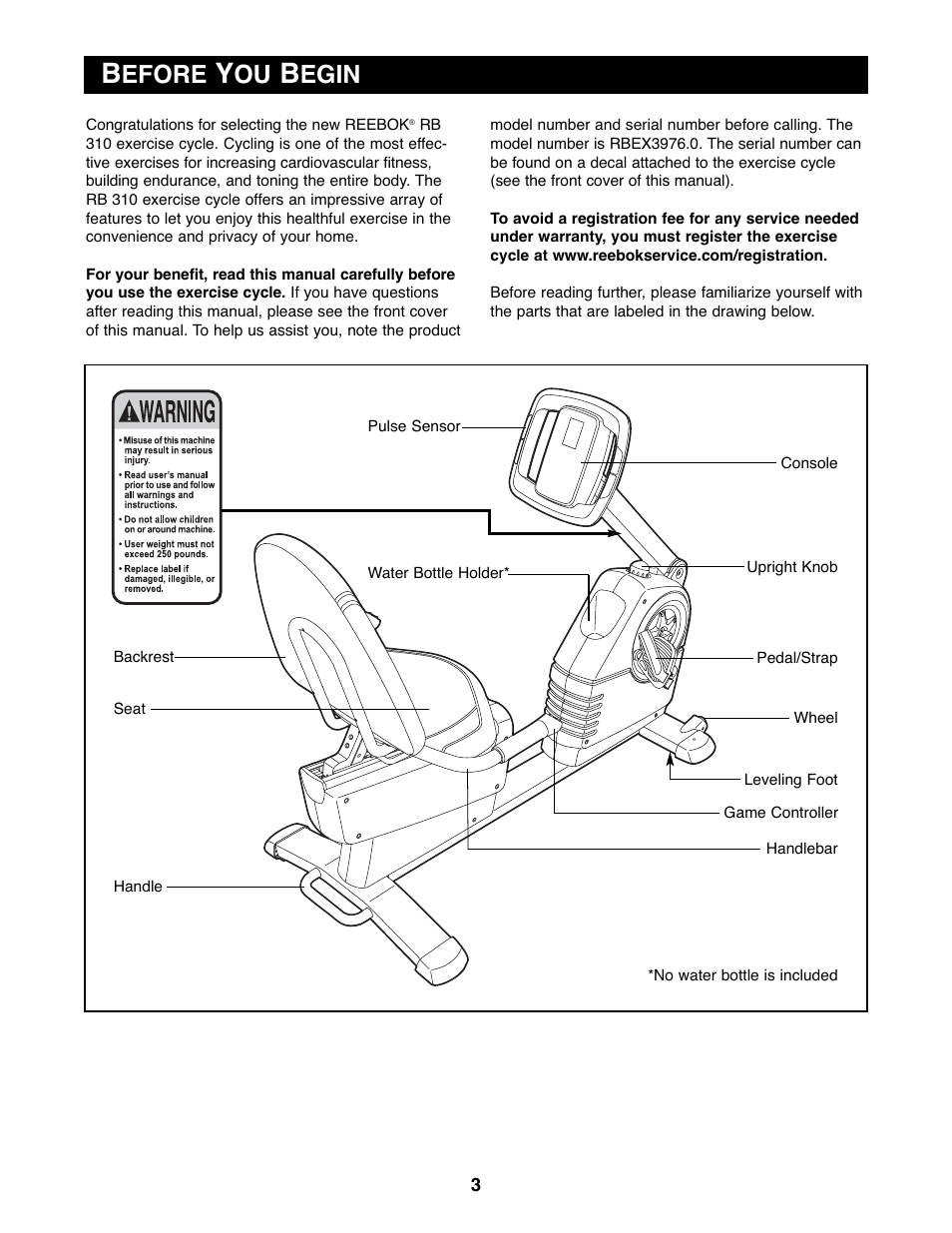 BEFORE YOU BEGIN

Congratulations for selecting the new REEBOK® RB 310 exercise cycle. Cycling is one of the most effective exercises for increasing cardiovascular fitness, building endurance, and toning the entire body. The RB 310 exercise cycle offers an impressive array of features to let you enjoy this healthful exercise in the convenience and privacy of your home.

For your benefit, read this manual carefully before you use the exercise cycle. If you have questions after reading this manual, please see the front cover of this manual. To help us assist you, note the product model number and serial number before calling. The model number is RBEX3976.0. The serial number can be found on a decal attached to the exercise cycle (see the front cover of this manual).

To avoid a registration fee for any service needed under warranty, you must register the exercise cycle at www.reebokservice.com/registration.

Before reading further, please familiarize yourself with the parts that are labeled in the drawing below.

WARNING
• Misuse of this machine may result in serious injury.
• Read user's manual prior to use and follow all warnings and instructions.
• Do not allow children on or around machine.
• User weight must not exceed 250 pounds.
• Replace label if damaged, illegible, or removed.

Pulse Sensor
Console
Water Bottle Holder*
Upright Knob
Backrest
Pedal/Strap
Seat
Wheel
Leveling Foot
Game Controller
Handlebar
Handle

*No water bottle is included

3